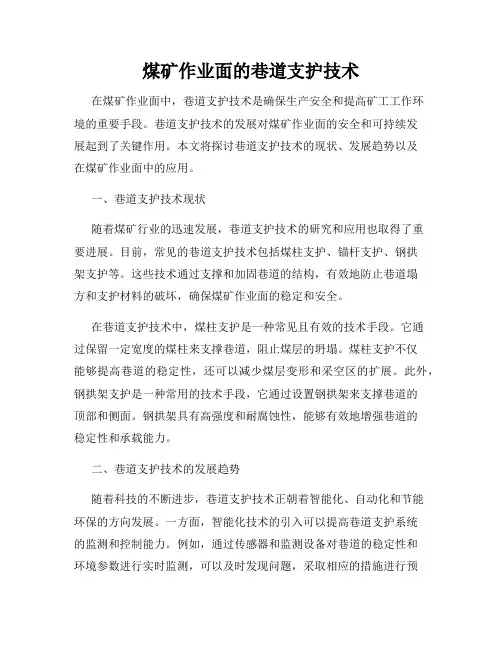 煤矿作业面的巷道支护技术

在煤矿作业面中，巷道支护技术是确保生产安全和提高矿工工作环境的重要手段。巷道支护技术的发展对煤矿作业面的安全和可持续发展起到了关键作用。本文将探讨巷道支护技术的现状、发展趋势以及在煤矿作业面中的应用。

一、巷道支护技术现状

随着煤矿行业的迅速发展，巷道支护技术的研究和应用也取得了重要进展。目前，常见的巷道支护技术包括煤柱支护、锚杆支护、钢拱架支护等。这些技术通过支撑和加固巷道的结构，有效地防止巷道塌方和支护材料的破坏，确保煤矿作业面的稳定和安全。

在巷道支护技术中，煤柱支护是一种常见且有效的技术手段。它通过保留一定宽度的煤柱来支撑巷道，阻止煤层的坍塌。煤柱支护不仅能够提高巷道的稳定性，还可以减少煤层变形和采空区的扩展。此外，钢拱架支护是一种常用的技术手段，它通过设置钢拱架来支撑巷道的顶部和侧面。钢拱架具有高强度和耐腐蚀性，能够有效地增强巷道的稳定性和承载能力。

二、巷道支护技术的发展趋势

随着科技的不断进步，巷道支护技术正朝着智能化、自动化和节能环保的方向发展。一方面，智能化技术的引入可以提高巷道支护系统的监测和控制能力。例如，通过传感器和监测设备对巷道的稳定性和环境参数进行实时监测，可以及时发现问题，采取相应的措施进行预